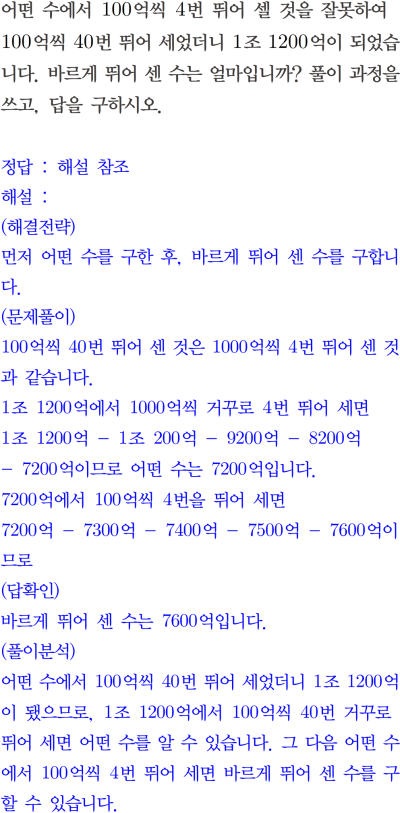 어떤 수에서 100억씩 4번 뛰어 셀 것을 잘못하여 100억씩 40번 뛰어 세었더니 1조 1200억이 되었습니다. 바르게 뛰어 센 수는 얼마입니까? 풀이 과정을 쓰고, 답을 구하시오.

정답 : 해설 참조
해설 :
(해결전략)
먼저 어떤 수를 구한 후, 바르게 뛰어 센 수를 구합니다.
(문제풀이)
100억씩 40번 뛰어 센 것은 1000억씩 4번 뛰어 센 것과 같습니다.
1조 1200억에서 1000억씩 거꾸로 4번 뛰어 세면
1조 1200억 - 1조 200억 - 9200억 - 8200억 - 7200억이므로 어떤 수는 7200억입니다.
7200억에서 100억씩 4번을 뛰어 세면
7200억 - 7300억 - 7400억 - 7500억 - 7600억이므로
(답확인)
바르게 뛰어 센 수는 7600억입니다.
(풀이분석)
어떤 수에서 100억씩 40번 뛰어 세었더니 1조 1200억이 됐으므로, 1조 1200억에서 100억씩 40번 거꾸로 뛰어 세면 어떤 수를 알 수 있습니다. 그 다음 어떤 수에서 100억씩 4번 뛰어 세면 바르게 뛰어 센 수를 구할 수 있습니다.